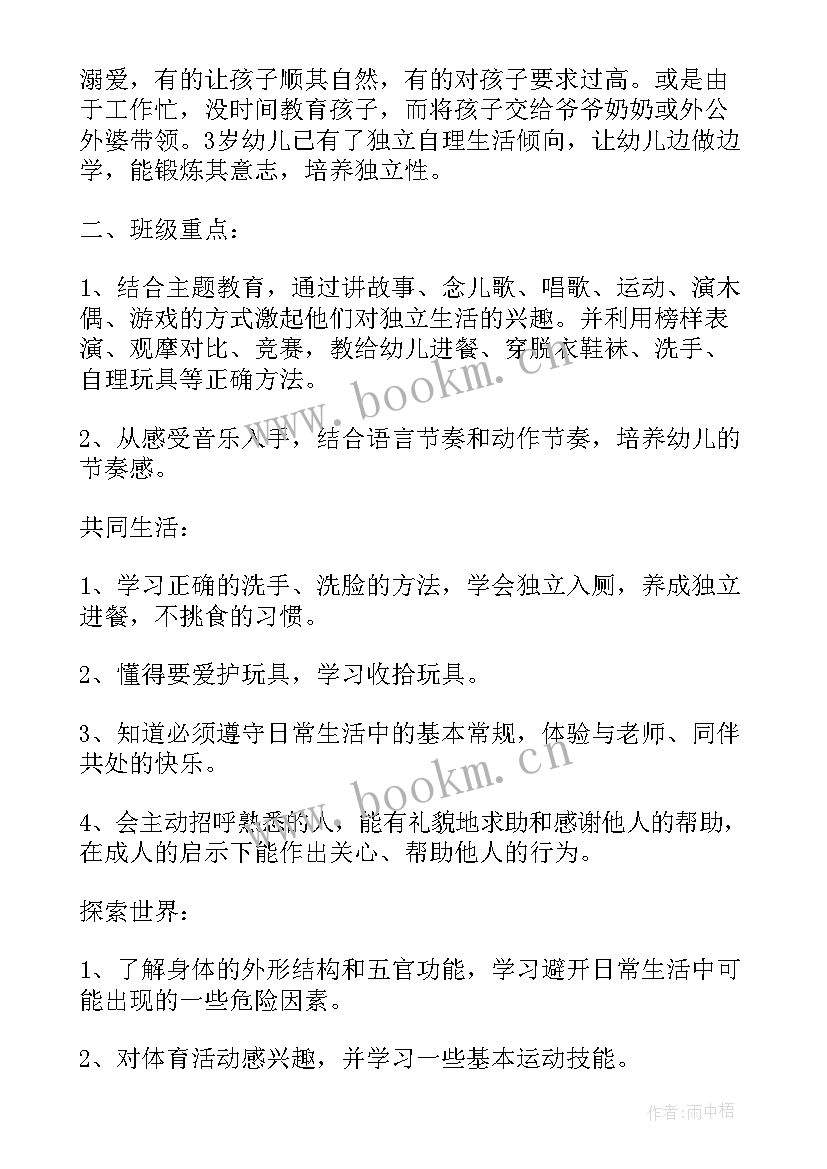 溺爱，有的让孩子顺其自然，有的对孩子要求过高。或是由于工作忙，没时间教育孩子，而将孩子交给爷爷奶奶或外公外婆带领。3岁幼儿已有了独立自理生活倾向，让幼儿边做边学，能锻炼其意志，培养独立性。

二、班级重点：

1、结合主题教育，通过讲故事、念儿歌、唱歌、运动、演木偶、游戏的方式激起他们对独立生活的兴趣。并利用榜样表演、观摩对比、竞赛，教给幼儿进餐、穿脱衣鞋袜、洗手、自理玩具等正确方法。

2、从感受音乐入手，结合语言节奏和动作节奏，培养幼儿的节奏感。

共同生活：

1、学习正确的洗手、洗脸的方法，学会独立入厕，养成独立进餐，不挑食的习惯。

2、懂得要爱护玩具，学习收拾玩具。

3、知道必须遵守日常生活中的基本常规，体验与老师、同伴共处的快乐。

4、会主动招呼熟悉的人，能有礼貌地求助和感谢他人的帮助，在成人的启示下能作出关心、帮助他人的行为。

探索世界：

1、了解身体的外形结构和五官功能，学习避开日常生活中可能出现的一些危险因素。

2、对体育活动感兴趣，并学习一些基本运动技能。

www.bookm.cn

www.bookm.cn

作者：雨中梧